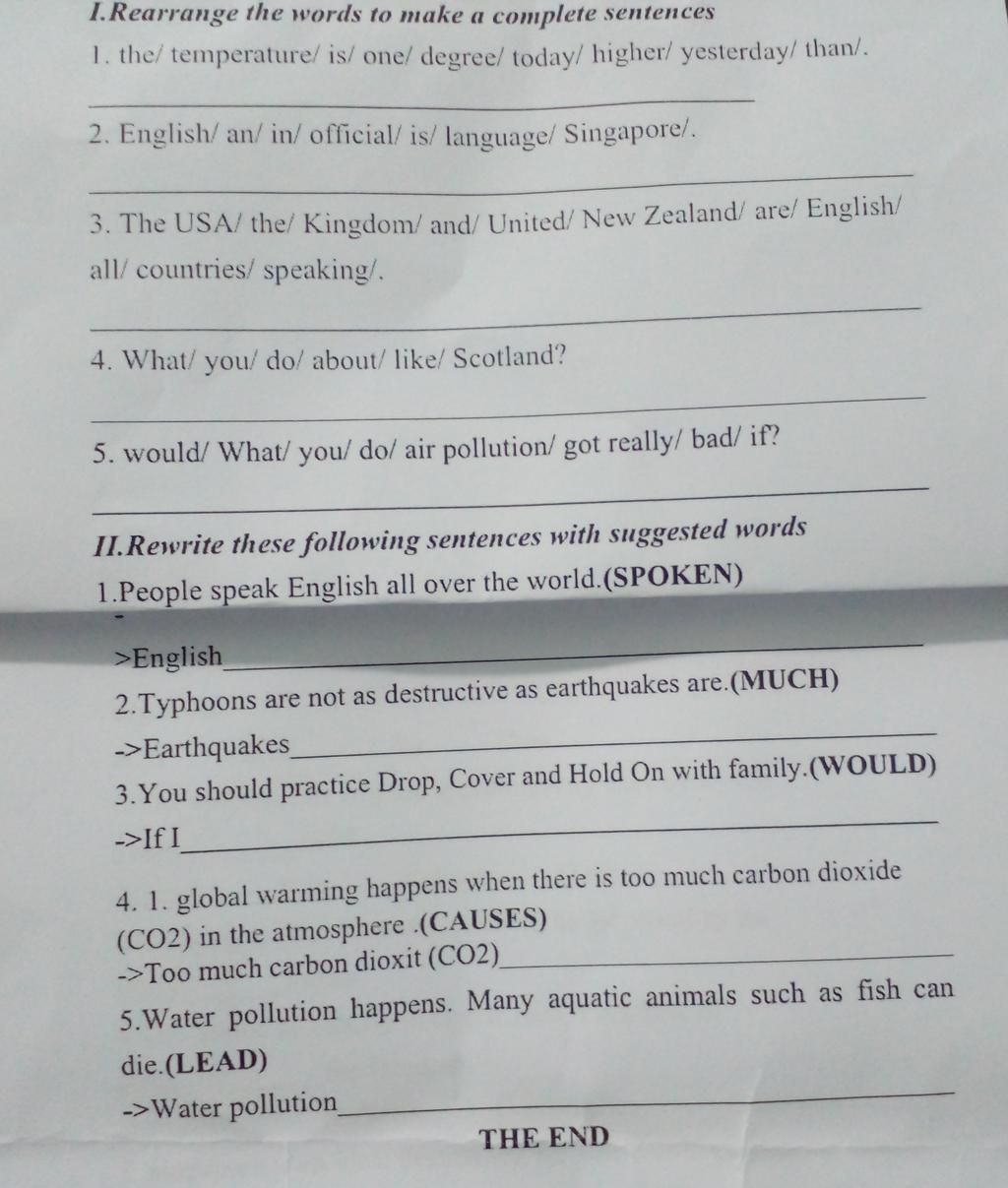 I.Rearrange the words to make a complete sentences

1. the/ temperature/ is/ one/ degree/ today/ higher/ yesterday/ than/.

2. English/ an/ in/ official/ is/ language/ Singapore/.

3. The USA/ the/ Kingdom/ and/ United/ New Zealand/ are/ English/ all/ countries/ speaking/.

4. What/ you/ do/ about/ like/ Scotland?

5. would/ What/ you/ do/ air pollution/ got really/ bad/ if?

II.Rewrite these following sentences with suggested words

1.People speak English all over the world.(SPOKEN)

>English

2.Typhoons are not as destructive as earthquakes are.(MUCH)

->Earthquakes

3.You should practice Drop, Cover and Hold On with family.(WOULD)

->If I

4. 1. global warming happens when there is too much carbon dioxide (CO2) in the atmosphere .(CAUSES)

->Too much carbon dioxit (CO2)

5.Water pollution happens. Many aquatic animals such as fish can die.(LEAD)

->Water pollution

THE END